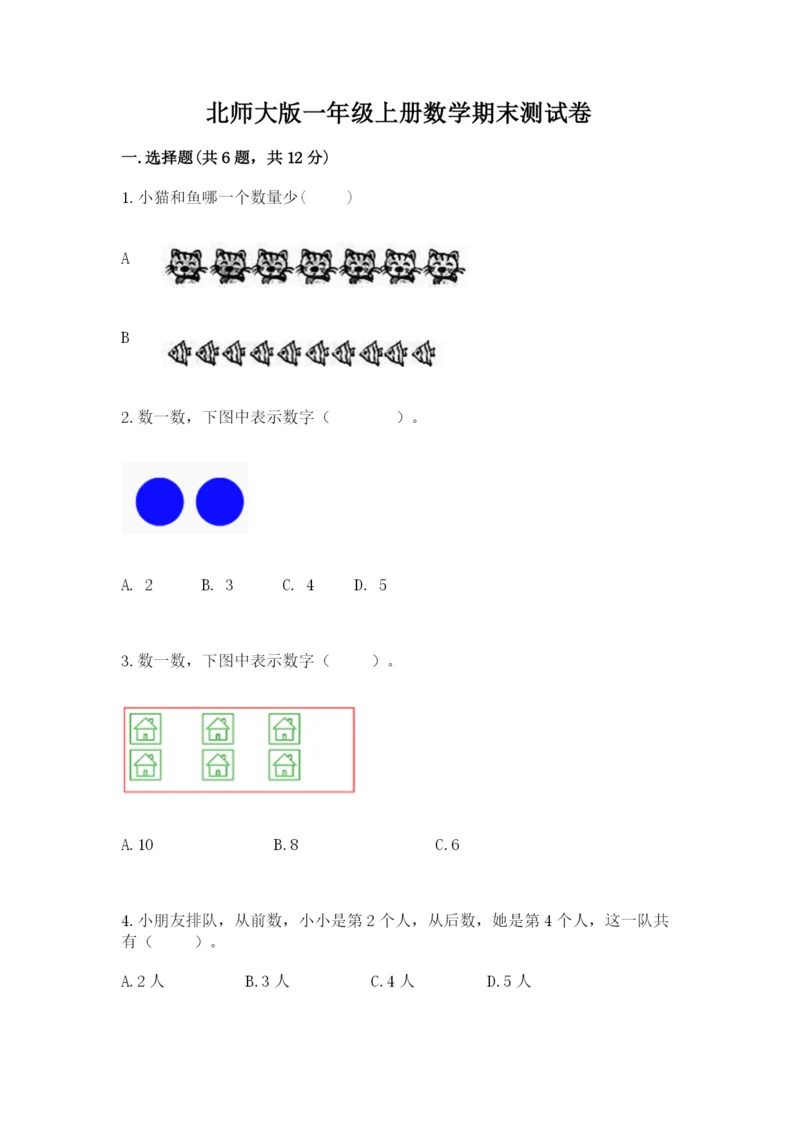 北师大版一年级上册数学期末测试卷

一.选择题(共6题，共12分)

1.小猫和鱼哪一个数量少(　　)

A

B

2.数一数，下图中表示数字（　　　　）。

A. 2　　B. 3　　C. 4　　D. 5

3.数一数，下图中表示数字（　　）。

A.10　　B.8　　C.6

4.小朋友排队，从前数，小小是第2个人，从后数，她是第4个人，这一队共有（　　）。

A.2人　　B.3人　　C.4人　　D.5人